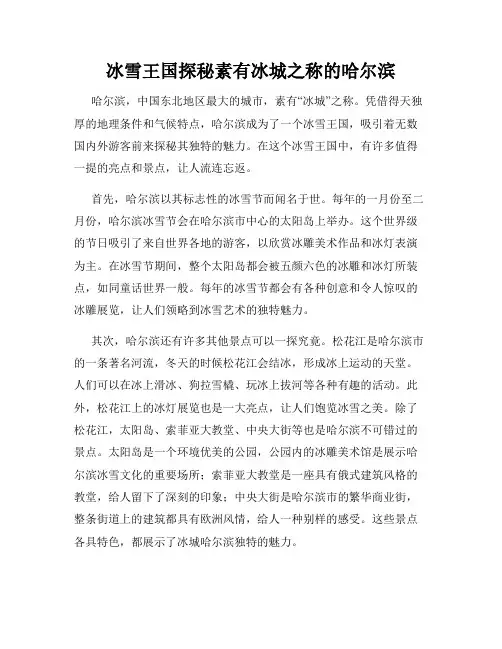 冰雪王国探秘素有冰城之称的哈尔滨

哈尔滨，中国东北地区最大的城市，素有“冰城”之称。凭借得天独厚的地理条件和气候特点，哈尔滨成为了一个冰雪王国，吸引着无数国内外游客前来探秘其独特的魅力。在这个冰雪王国中，有许多值得一提的亮点和景点，让人流连忘返。

首先，哈尔滨以其标志性的冰雪节而闻名于世。每年的一月份至二月份，哈尔滨冰雪节会在哈尔滨市中心的太阳岛上举办。这个世界级的节日吸引了来自世界各地的游客，以欣赏冰雕美术作品和冰灯表演为主。在冰雪节期间，整个太阳岛都会被五颜六色的冰雕和冰灯所装点，如同童话世界一般。每年的冰雪节都会有各种创意和令人惊叹的冰雕展览，让人们领略到冰雪艺术的独特魅力。

其次，哈尔滨还有许多其他景点可以一探究竟。松花江是哈尔滨市的一条著名河流，冬天的时候松花江会结冰，形成冰上运动的天堂。人们可以在冰上滑冰、狗拉雪橇、玩冰上拔河等各种有趣的活动。此外，松花江上的冰灯展览也是一大亮点，让人们饱览冰雪之美。除了松花江，太阳岛、索菲亚大教堂、中央大街等也是哈尔滨不可错过的景点。太阳岛是一个环境优美的公园，公园内的冰雕美术馆是展示哈尔滨冰雪文化的重要场所；索菲亚大教堂是一座具有俄式建筑风格的教堂，给人留下了深刻的印象；中央大街是哈尔滨市的繁华商业街，整条街道上的建筑都具有欧洲风情，给人一种别样的感受。这些景点各具特色，都展示了冰城哈尔滨独特的魅力。